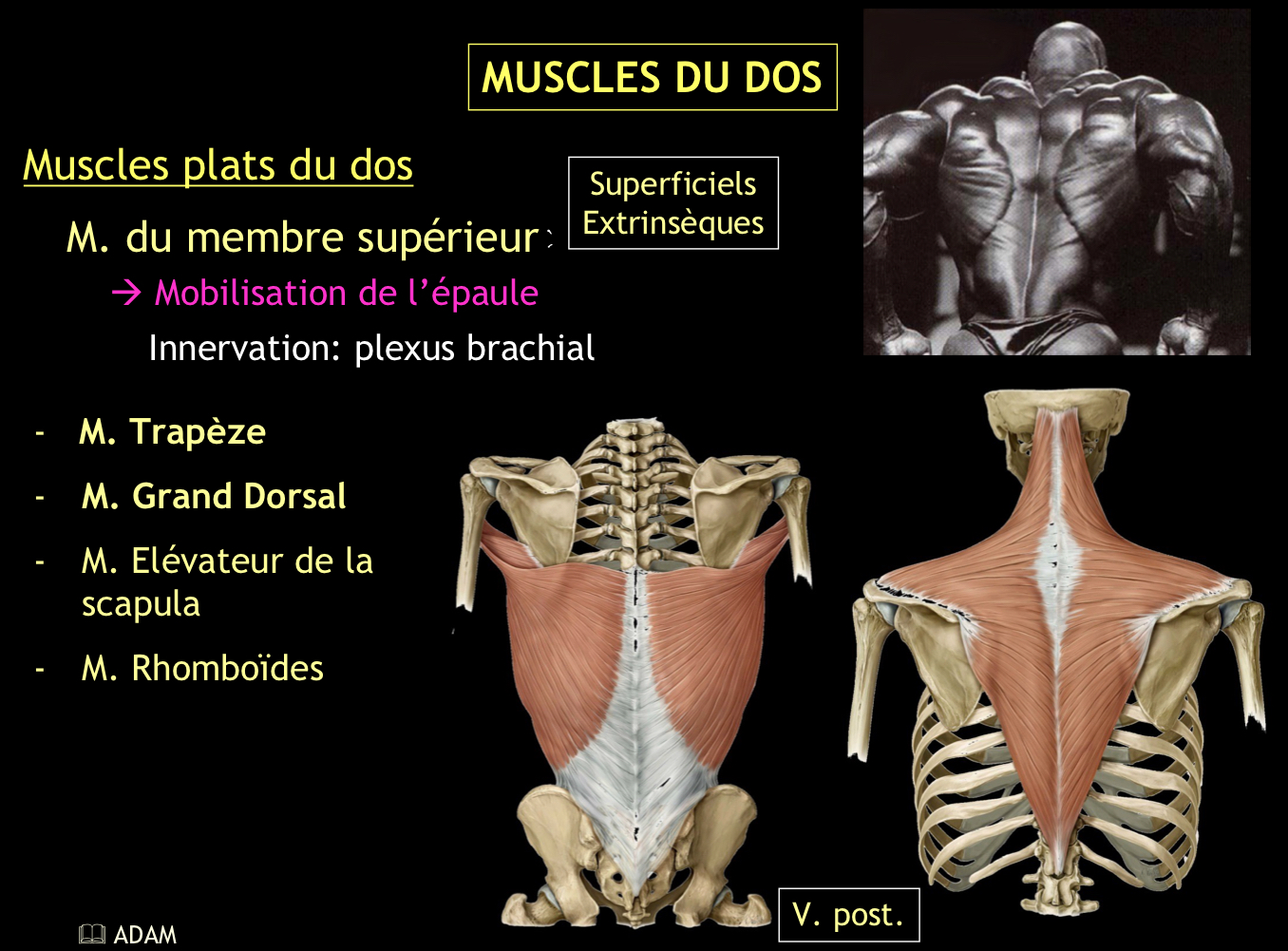 MUSCLES DU DOS

Muscles plats du dos

M. du membre supérieur

Superficiels
Extrinsèques

→ Mobilisation de l'épaule

Innervation: plexus brachial

- M. Trapèze
- M. Grand Dorsal
- M. Elévateur de la scapula
- M. Rhomboïdes

V. post.

ADAM